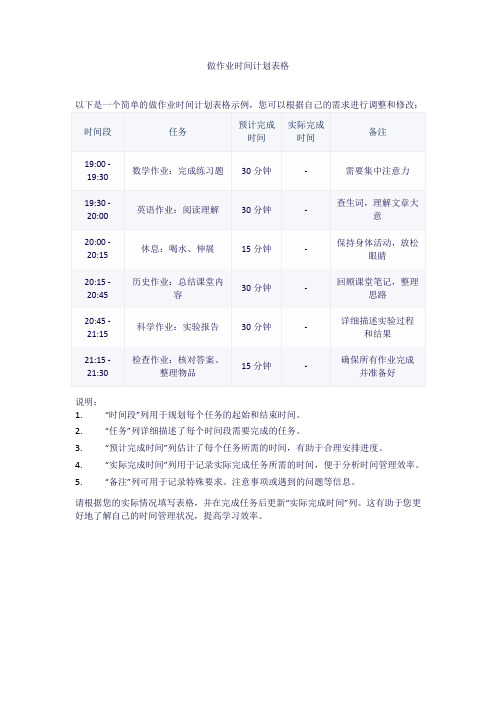 做作业时间计划表格

以下是一个简单的做作业时间计划表格示例，您可以根据自己的需求进行调整和修改：

| 时间段 | 任务 | 预计完成时间 | 实际完成时间 | 备注 |
|---|---|---|---|---|
| 19:00 - 19:30 | 数学作业：完成练习题 | 30 分钟 | - | 需要集中注意力 |
| 19:30 - 20:00 | 英语作业：阅读理解 | 30 分钟 | - | 查生词，理解文章大意 |
| 20:00 - 20:15 | 休息：喝水、伸展 | 15 分钟 | - | 保持身体活动，放松眼睛 |
| 20:15 - 20:45 | 历史作业：总结课堂内容 | 30 分钟 | - | 回顾课堂笔记，整理思路 |
| 20:45 - 21:15 | 科学作业：实验报告 | 30 分钟 | - | 详细描述实验过程和结果 |
| 21:15 - 21:30 | 检查作业：核对答案、整理物品 | 15 分钟 | - | 确保所有作业完成并准备好 |

说明：
1. "时间段"列用于规划每个任务的起始和结束时间。
2. "任务"列详细描述了每个时间段需要完成的任务。
3. "预计完成时间"列估计了每个任务所需的时间，有助于合理安排进度。
4. "实际完成时间"列用于记录实际完成任务所需的时间，便于分析时间管理效率。
5. "备注"列可用于记录特殊要求、注意事项或遇到的问题等信息。

请根据您的实际情况填写表格，并在完成任务后更新"实际完成时间"列。这有助于您更好地了解自己的时间管理状况，提高学习效率。